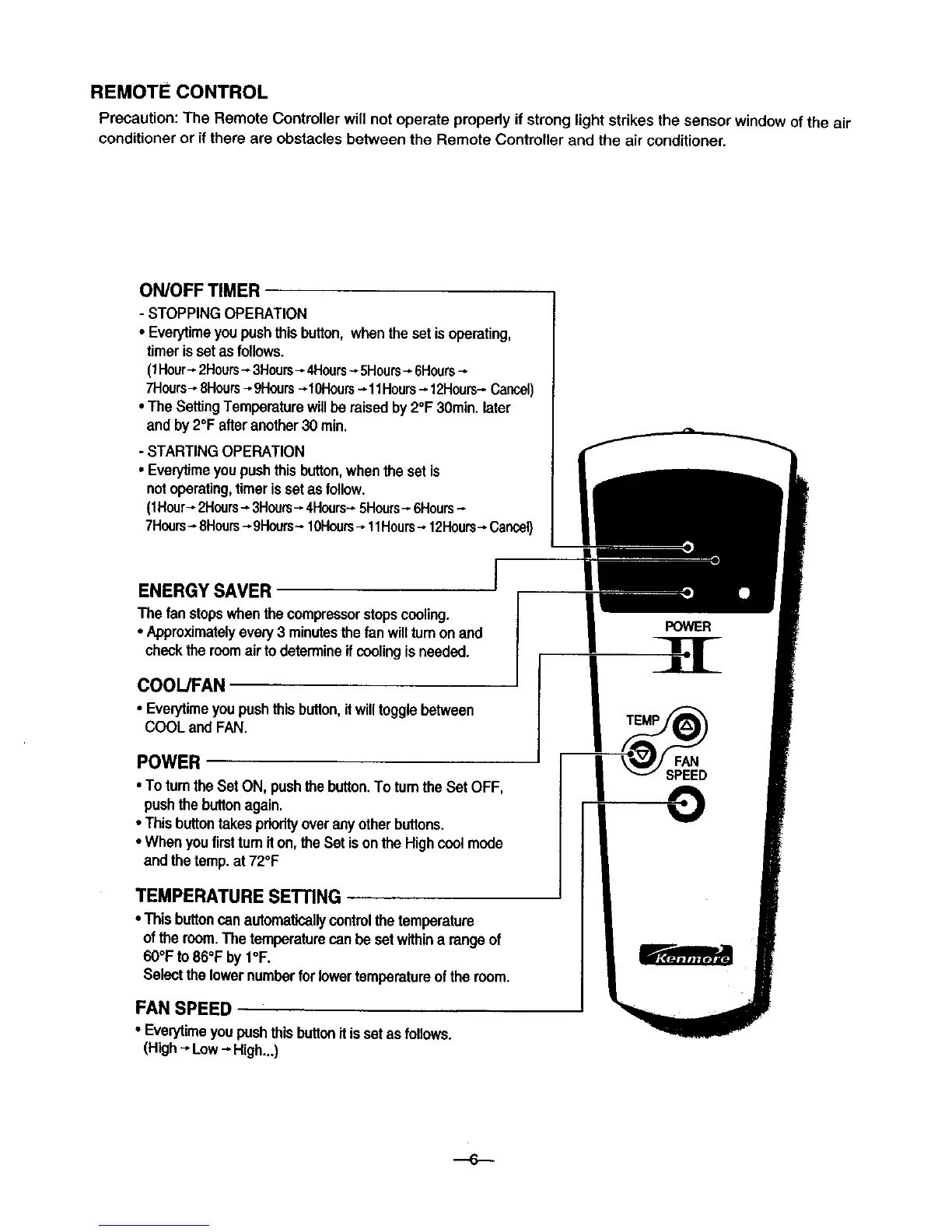 REMOTE CONTROL

Precaution: The Remote Controller will not operate properly if strong light strikes the sensor window of the air conditioner or if there are obstacles between the Remote Controller and the air conditioner.

ON/OFF TIMER

- STOPPING OPERATION

• Everytime you push this button, when the set is operating, timer is set as follows.
(1Hour→2Hours→3Hours→4Hours→5Hours→6Hours→7Hours→8Hours→9Hours→10Hours→11Hours→12Hours→Cancel)

• The Setting Temperature will be raised by 2°F 30min. later and by 2°F after another 30 min.

- STARTING OPERATION

• Everytime you push this button, when the set is not operating, timer is set as follow.
(1Hour→2Hours→3Hours→4Hours→5Hours→6Hours→7Hours→8Hours→9Hours→10Hours→11Hours→12Hours→Cancel)

ENERGY SAVER

The fan stops when the compressor stops cooling.

• Approximately every 3 minutes the fan will turn on and check the room air to determine if cooling is needed.

COOL/FAN

• Everytime you push this button, it will toggle between COOL and FAN.

POWER

• To turn the Set ON, push the button. To turn the Set OFF, push the button again.

• This button takes priority over any other buttons.

• When you first turn it on, the Set is on the High cool mode and the temp. at 72°F

TEMPERATURE SETTING

• This button can automatically control the temperature of the room. The temperature can be set within a range of 60°F to 86°F by 1°F.
Select the lower number for lower temperature of the room.

FAN SPEED

• Everytime you push this button it is set as follows.
(High→Low→High...)

POWER

TEMP

FAN SPEED

Kenmore

—6—